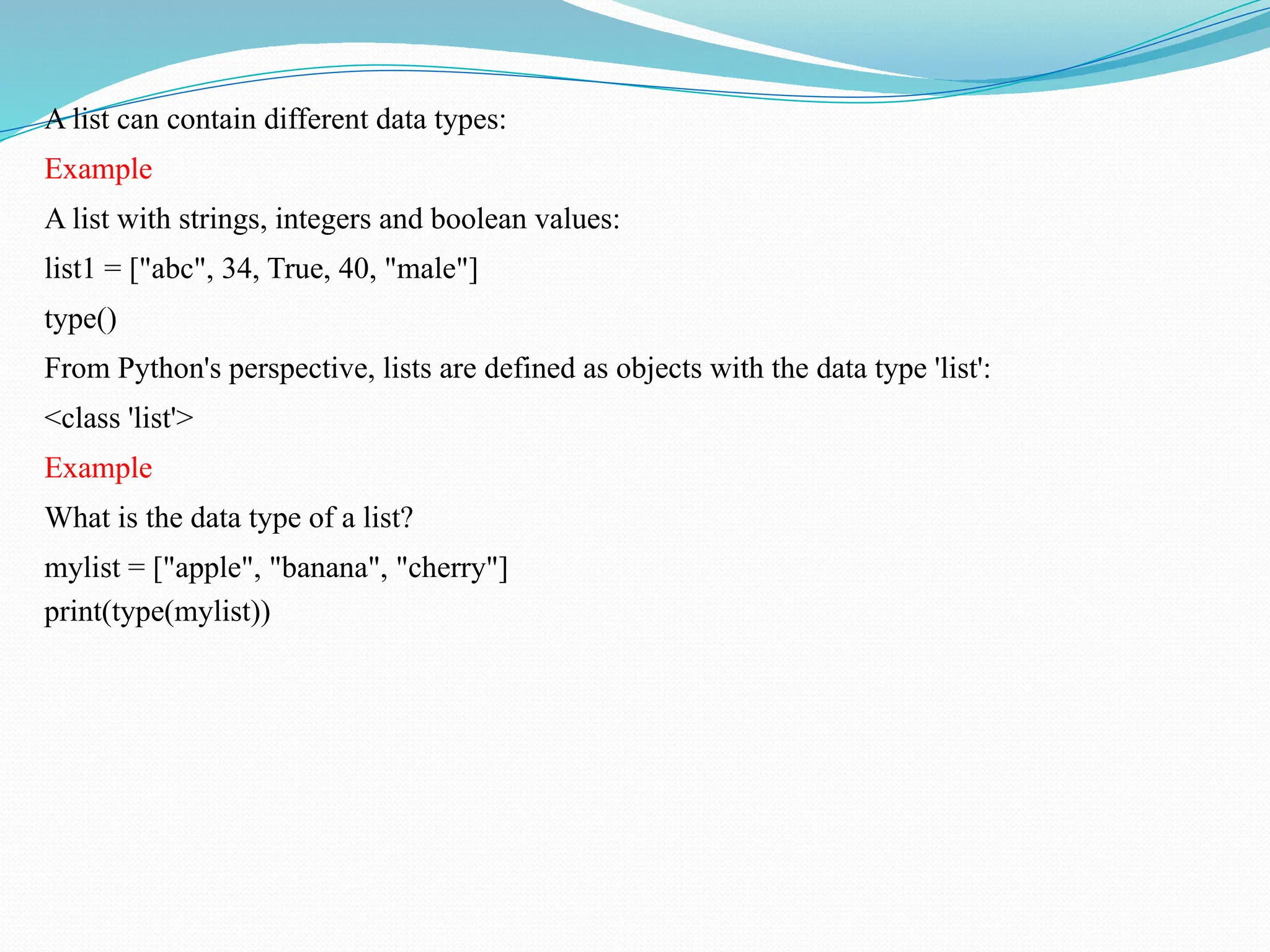 A list can contain different data types:

Example

A list with strings, integers and boolean values:

list1 = ["abc", 34, True, 40, "male"]

type()

From Python's perspective, lists are defined as objects with the data type 'list':

<class 'list'>

Example

What is the data type of a list?

mylist = ["apple", "banana", "cherry"]
print(type(mylist))